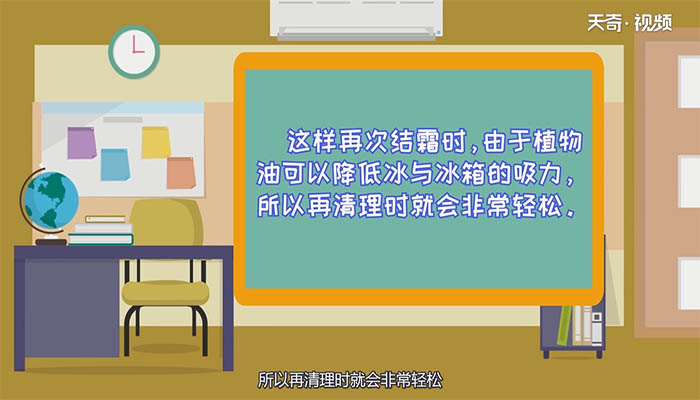 天奇·视频

这样再次结霜时，由于植物油可以降低冰与冰箱的吸力，所以再清理时就会非常轻松.

所以再清理时就会非常轻松